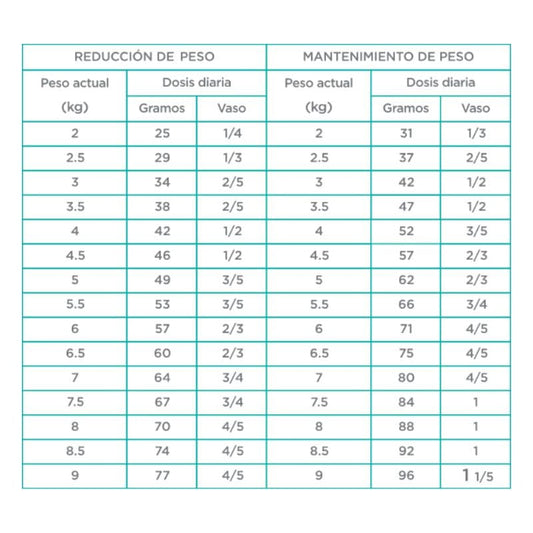 | REDUCCIÓN DE PESO | | | MANTENIMIENTO DE PESO | | |
|---|---|---|---|---|---|
| Peso actual (kg) | Dosis diaria | | Peso actual (kg) | Dosis diaria | |
| | Gramos | Vaso | | Gramos | Vaso |
| 2 | 25 | 1/4 | 2 | 31 | 1/3 |
| 2.5 | 29 | 1/3 | 2.5 | 37 | 2/5 |
| 3 | 34 | 2/5 | 3 | 42 | 1/2 |
| 3.5 | 38 | 2/5 | 3.5 | 47 | 1/2 |
| 4 | 42 | 1/2 | 4 | 52 | 3/5 |
| 4.5 | 46 | 1/2 | 4.5 | 57 | 2/3 |
| 5 | 49 | 3/5 | 5 | 62 | 2/3 |
| 5.5 | 53 | 3/5 | 5.5 | 66 | 3/4 |
| 6 | 57 | 2/3 | 6 | 71 | 4/5 |
| 6.5 | 60 | 2/3 | 6.5 | 75 | 4/5 |
| 7 | 64 | 3/4 | 7 | 80 | 4/5 |
| 7.5 | 67 | 3/4 | 7.5 | 84 | 1 |
| 8 | 70 | 4/5 | 8 | 88 | 1 |
| 8.5 | 74 | 4/5 | 8.5 | 92 | 1 |
| 9 | 77 | 4/5 | 9 | 96 | 1 1/5 |